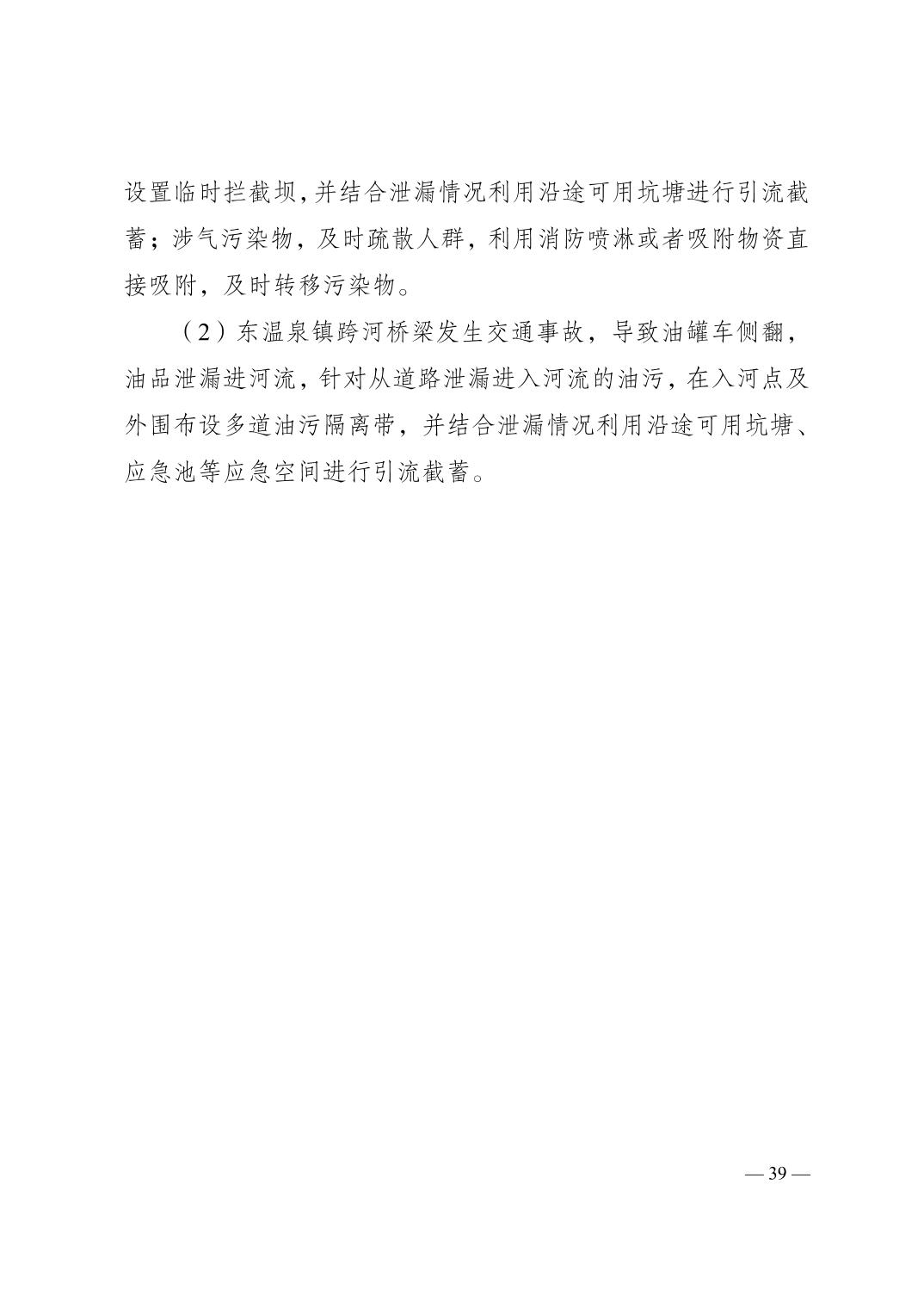 设置临时拦截坝，并结合泄漏情况利用沿途可用坑塘进行引流截蓄；涉气污染物，及时疏散人群，利用消防喷淋或者吸附物资直接吸附，及时转移污染物。

（2）东温泉镇跨河桥梁发生交通事故，导致油罐车侧翻，油品泄漏进河流，针对从道路泄漏进入河流的油污，在入河点及外围布设多道油污隔离带，并结合泄漏情况利用沿途可用坑塘、应急池等应急空间进行引流截蓄。

— 39 —